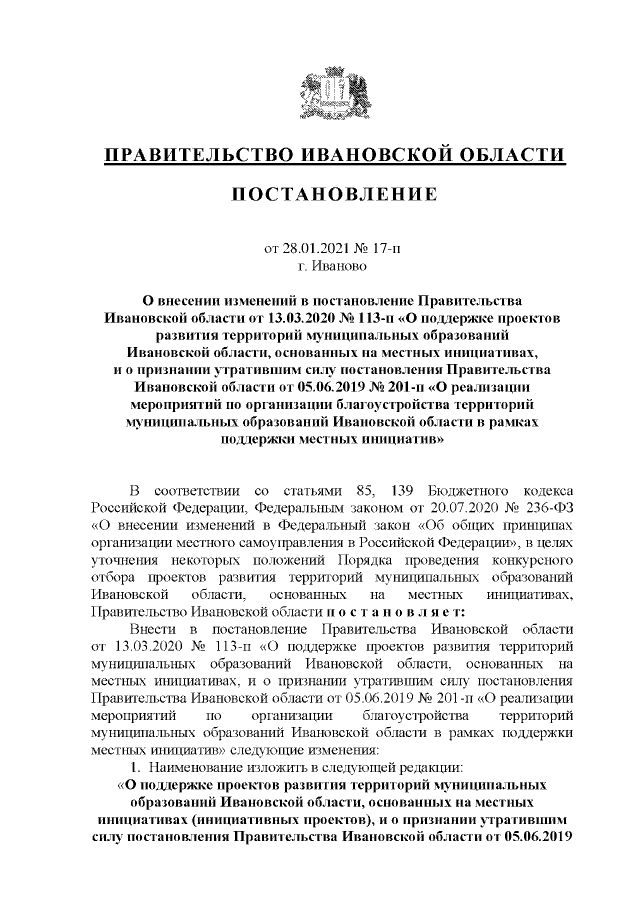 ПРАВИТЕЛЬСТВО ИВАНОВСКОЙ ОБЛАСТИ

ПОСТАНОВЛЕНИЕ

от 28.01.2021 № 17-п
г. Иваново

О внесении изменений в постановление Правительства Ивановской области от 13.03.2020 № 113-п «О поддержке проектов развития территорий муниципальных образований Ивановской области, основанных на местных инициативах, и о признании утратившим силу постановления Правительства Ивановской области от 05.06.2019 № 201-п «О реализации мероприятий по организации благоустройства территорий муниципальных образований Ивановской области в рамках поддержки местных инициатив»

В соответствии со статьями 85, 139 Бюджетного кодекса Российской Федерации, Федеральным законом от 20.07.2020 № 236-ФЗ «О внесении изменений в Федеральный закон «Об общих принципах организации местного самоуправления в Российской Федерации», в целях уточнения некоторых положений Порядка проведения конкурсного отбора проектов развития территорий муниципальных образований Ивановской области, основанных на местных инициативах, Правительство Ивановской области п о с т а н о в л я е т:

Внести в постановление Правительства Ивановской области от 13.03.2020 № 113-п «О поддержке проектов развития территорий муниципальных образований Ивановской области, основанных на местных инициативах, и о признании утратившим силу постановления Правительства Ивановской области от 05.06.2019 № 201-п «О реализации мероприятий по организации благоустройства территорий муниципальных образований Ивановской области в рамках поддержки местных инициатив» следующие изменения:

1. Наименование изложить в следующей редакции:

«О поддержке проектов развития территорий муниципальных образований Ивановской области, основанных на местных инициативах (инициативных проектов), и о признании утратившим силу постановления Правительства Ивановской области от 05.06.2019